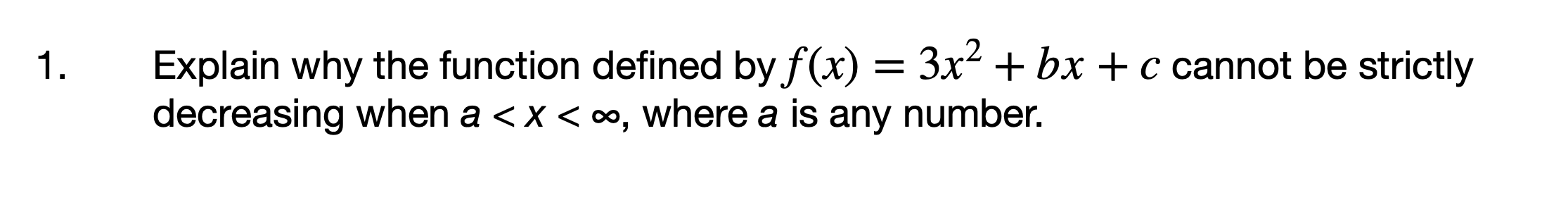 1. Explain why the function defined by $f(x) = 3x^2 + bx + c$ cannot be strictly decreasing when $a < x < \infty$, where $a$ is any number.